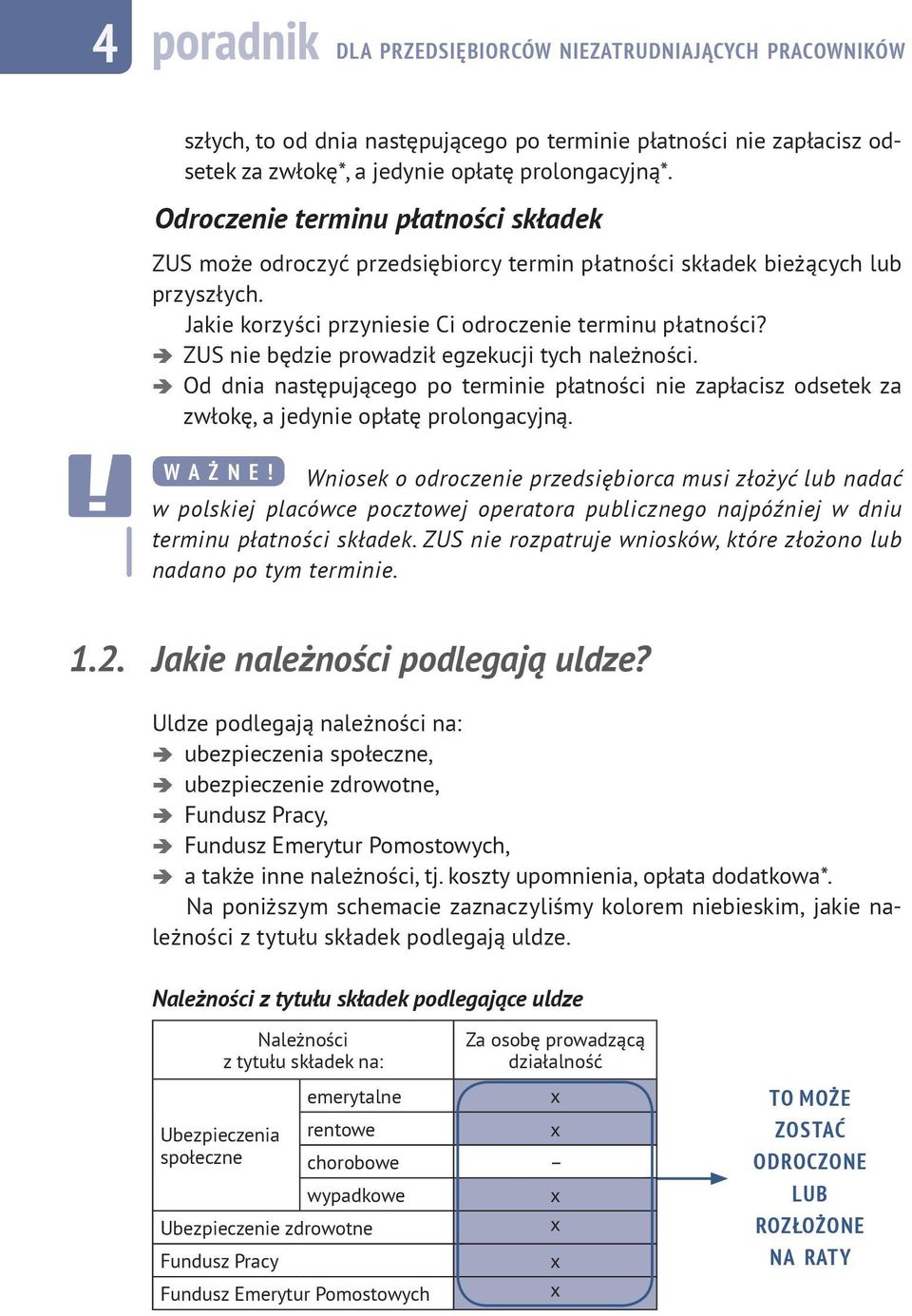 4 poradnik DLA PRZEDSIĘBIORCÓW NIEZATRUDNIAJĄCYCH PRACOWNIKÓW

szłych, to od dnia następującego po terminie płatności nie zapłacisz odsetek za zwłokę*, a jedynie opłatę prolongacyjną*.

Odroczenie terminu płatności składek

ZUS może odroczyć przedsiębiorcy termin płatności składek bieżących lub przyszłych.

Jakie korzyści przyniesie Ci odroczenie terminu płatności?
➔ ZUS nie będzie prowadził egzekucji tych należności.
➔ Od dnia następującego po terminie płatności nie zapłacisz odsetek za zwłokę, a jedynie opłatę prolongacyjną.

!

WAŻNE! Wniosek o odroczenie przedsiębiorca musi złożyć lub nadać w polskiej placówce pocztowej operatora publicznego najpóźniej w dniu terminu płatności składek. ZUS nie rozpatruje wniosków, które złożono lub nadano po tym terminie.

1.2. Jakie należności podlegają uldze?

Uldze podlegają należności na:
➔ ubezpieczenia społeczne,
➔ ubezpieczenie zdrowotne,
➔ Fundusz Pracy,
➔ Fundusz Emerytur Pomostowych,
➔ a także inne należności, tj. koszty upomnienia, opłata dodatkowa*.

Na poniższym schemacie zaznaczyliśmy kolorem niebieskim, jakie należności z tytułu składek podlegają uldze.

Należności z tytułu składek podlegające uldze

| Należności z tytułu składek na: | | Za osobę prowadzącą działalność |
|---|---|---|
| Ubezpieczenia społeczne | emerytalne | x |
| | rentowe | x |
| | chorobowe | – |
| | wypadkowe | x |
| Ubezpieczenie zdrowotne | | x |
| Fundusz Pracy | | x |
| Fundusz Emerytur Pomostowych | | x |

TO MOŻE ZOSTAĆ ODROCZONE LUB ROZŁOŻONE NA RATY